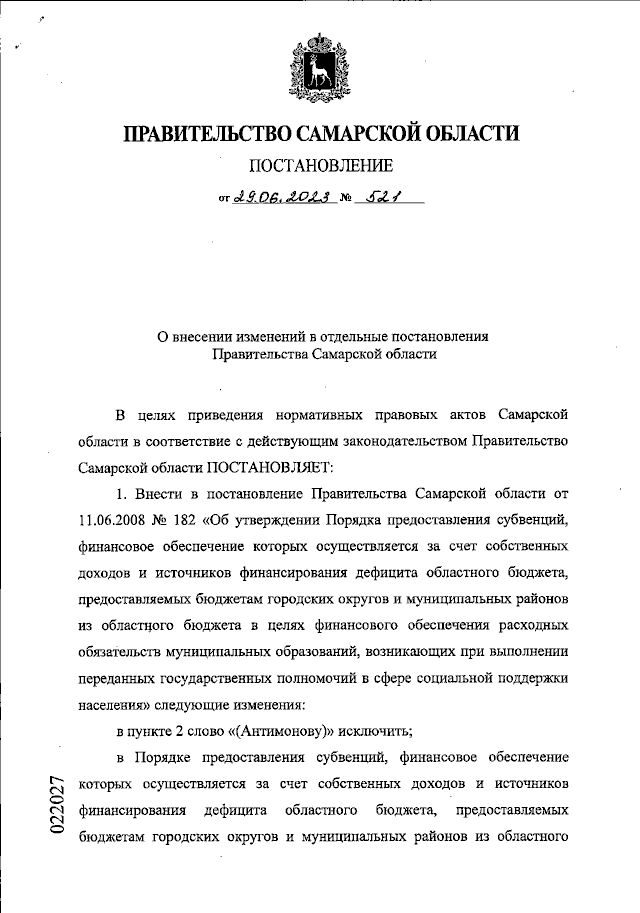 ПРАВИТЕЛЬСТВО САМАРСКОЙ ОБЛАСТИ

ПОСТАНОВЛЕНИЕ

от 29.06.2023 № 521

О внесении изменений в отдельные постановления Правительства Самарской области

В целях приведения нормативных правовых актов Самарской области в соответствие с действующим законодательством Правительство Самарской области ПОСТАНОВЛЯЕТ:

1. Внести в постановление Правительства Самарской области от 11.06.2008 № 182 «Об утверждении Порядка предоставления субвенций, финансовое обеспечение которых осуществляется за счет собственных доходов и источников финансирования дефицита областного бюджета, предоставляемых бюджетам городских округов и муниципальных районов из областного бюджета в целях финансового обеспечения расходных обязательств муниципальных образований, возникающих при выполнении переданных государственных полномочий в сфере социальной поддержки населения» следующие изменения:

в пункте 2 слово «(Антимонову)» исключить;

в Порядке предоставления субвенций, финансовое обеспечение которых осуществляется за счет собственных доходов и источников финансирования дефицита областного бюджета, предоставляемых бюджетам городских округов и муниципальных районов из областного

022027